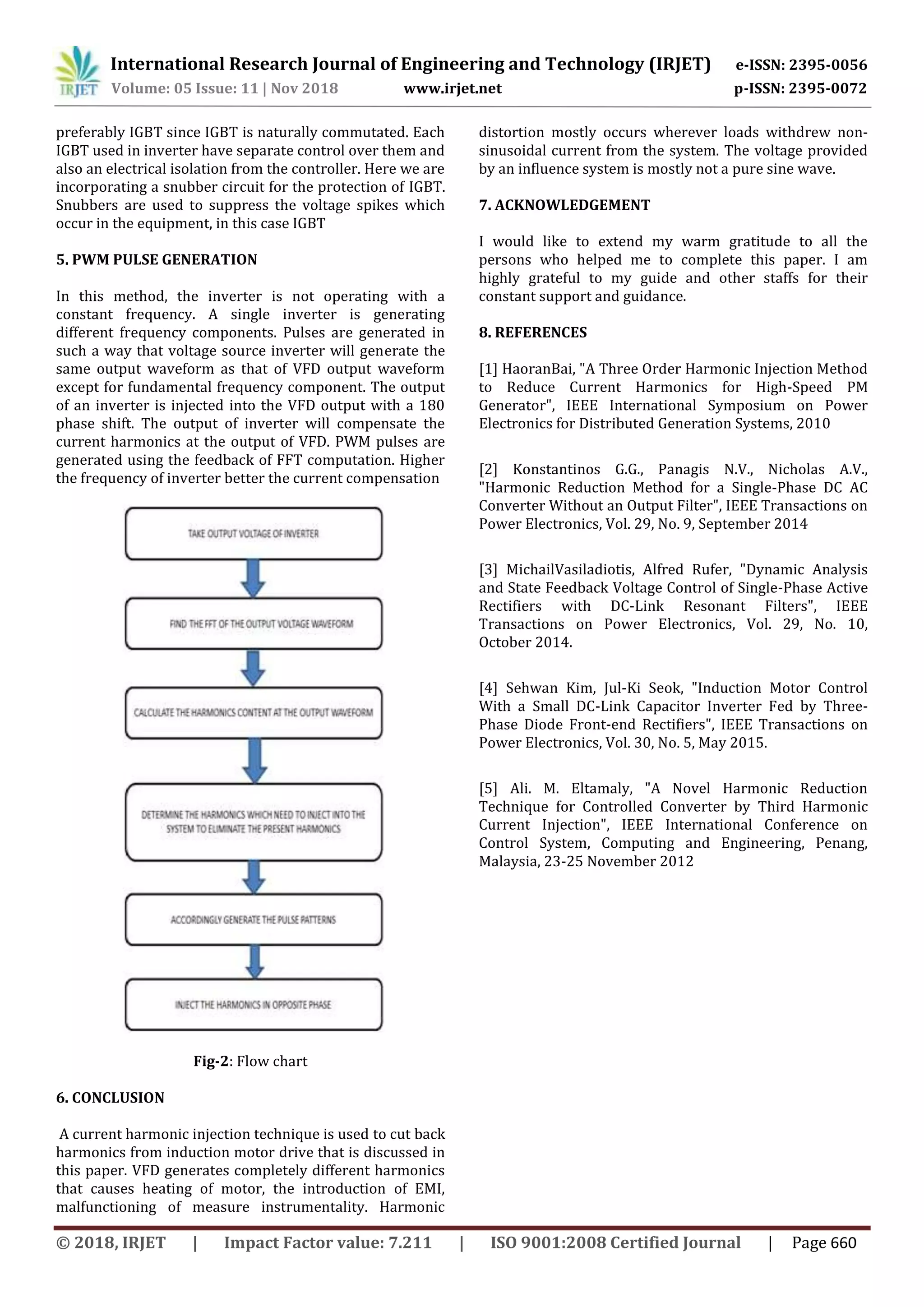 IRJET International Research Journal of Engineering and Technology (IRJET) e-ISSN: 2395-0056
Volume: 05 Issue: 11 | Nov 2018 www.irjet.net p-ISSN: 2395-0072

preferably IGBT since IGBT is naturally commutated. Each IGBT used in inverter have separate control over them and also an electrical isolation from the controller. Here we are incorporating a snubber circuit for the protection of IGBT. Snubbers are used to suppress the voltage spikes which occur in the equipment, in this case IGBT

5. PWM PULSE GENERATION

In this method, the inverter is not operating with a constant frequency. A single inverter is generating different frequency components. Pulses are generated in such a way that voltage source inverter will generate the same output waveform as that of VFD output waveform except for fundamental frequency component. The output of an inverter is injected into the VFD output with a 180 phase shift. The output of inverter will compensate the current harmonics at the output of VFD. PWM pulses are generated using the feedback of FFT computation. Higher the frequency of inverter better the current compensation

TAKE OUTPUT VOLTAGE OF INVERTER

FIND THE FFT OF THE OUTPUT VOLTAGE WAVEFORM

CALCULATE THE HARMONICS CONTENT AT THE OUTPUT WAVEFORM

DETERMINE THE HARMONICS WHICH NEED TO INJECT INTO THE SYSTEM TO ELIMINATE THE PRESENT HARMONICS

ACCORDINGLY GENERATE THE PULSE PATTERNS

INJECT THE HARMONICS IN OPPOSITE PHASE

Fig-2: Flow chart

6. CONCLUSION

A current harmonic injection technique is used to cut back harmonics from induction motor drive that is discussed in this paper. VFD generates completely different harmonics that causes heating of motor, the introduction of EMI, malfunctioning of measure instrumentality. Harmonic distortion mostly occurs wherever loads withdrew non-sinusoidal current from the system. The voltage provided by an influence system is mostly not a pure sine wave.

7. ACKNOWLEDGEMENT

I would like to extend my warm gratitude to all the persons who helped me to complete this paper. I am highly grateful to my guide and other staffs for their constant support and guidance.

8. REFERENCES

[1] HaoranBai, "A Three Order Harmonic Injection Method to Reduce Current Harmonics for High-Speed PM Generator", IEEE International Symposium on Power Electronics for Distributed Generation Systems, 2010

[2] Konstantinos G.G., Panagis N.V., Nicholas A.V., "Harmonic Reduction Method for a Single-Phase DC AC Converter Without an Output Filter", IEEE Transactions on Power Electronics, Vol. 29, No. 9, September 2014

[3] MichailVasiladiotis, Alfred Rufer, "Dynamic Analysis and State Feedback Voltage Control of Single-Phase Active Rectifiers with DC-Link Resonant Filters", IEEE Transactions on Power Electronics, Vol. 29, No. 10, October 2014.

[4] Sehwan Kim, Jul-Ki Seok, "Induction Motor Control With a Small DC-Link Capacitor Inverter Fed by Three-Phase Diode Front-end Rectifiers", IEEE Transactions on Power Electronics, Vol. 30, No. 5, May 2015.

[5] Ali. M. Eltamaly, "A Novel Harmonic Reduction Technique for Controlled Converter by Third Harmonic Current Injection", IEEE International Conference on Control System, Computing and Engineering, Penang, Malaysia, 23-25 November 2012

© 2018, IRJET | Impact Factor value: 7.211 | ISO 9001:2008 Certified Journal | Page 660